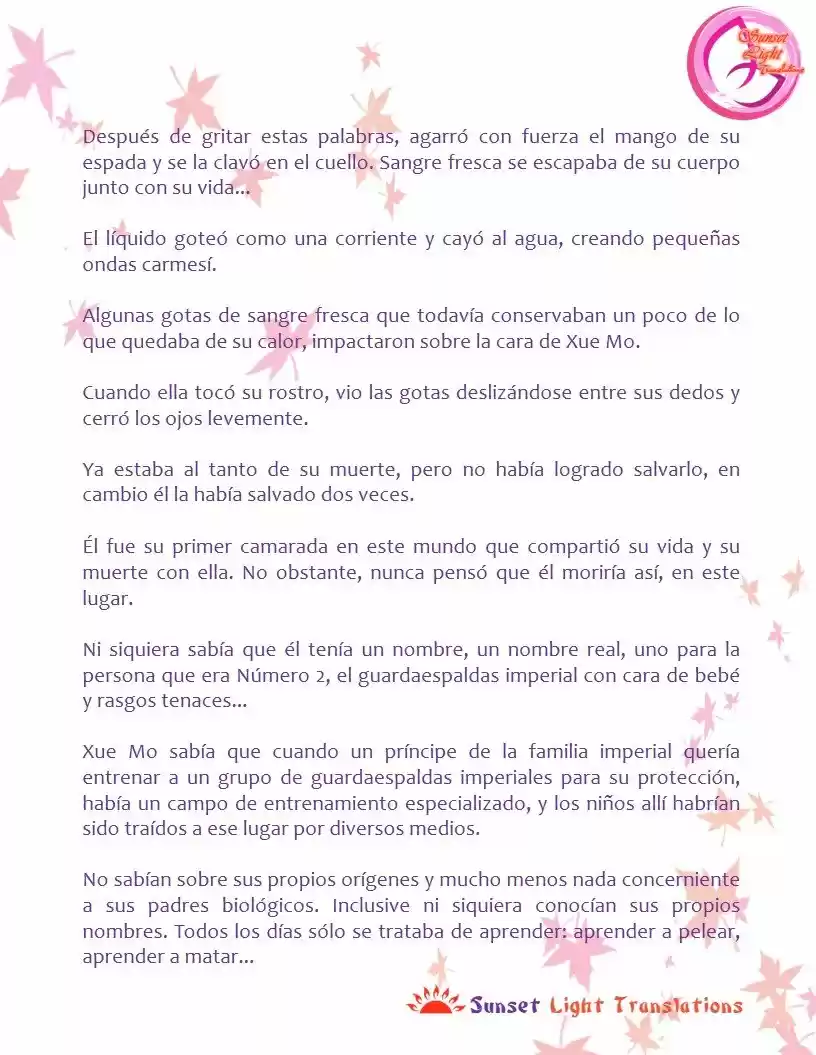 Sunset Light Translations

Después de gritar estas palabras, agarró con fuerza el mango de su espada y se la clavó en el cuello. Sangre fresca se escapaba de su cuerpo junto con su vida...

El líquido goteó como una corriente y cayó al agua, creando pequeñas ondas carmesí.

Algunas gotas de sangre fresca que todavía conservaban un poco de lo que quedaba de su calor, impactaron sobre la cara de Xue Mo.

Cuando ella tocó su rostro, vio las gotas deslizándose entre sus dedos y cerró los ojos levemente.

Ya estaba al tanto de su muerte, pero no había logrado salvarlo, en cambio él la había salvado dos veces.

Él fue su primer camarada en este mundo que compartió su vida y su muerte con ella. No obstante, nunca pensó que él moriría así, en este lugar.

Ni siquiera sabía que él tenía un nombre, un nombre real, uno para la persona que era Número 2, el guardaespaldas imperial con cara de bebé y rasgos tenaces...

Xue Mo sabía que cuando un príncipe de la familia imperial quería entrenar a un grupo de guardaespaldas imperiales para su protección, había un campo de entrenamiento especializado, y los niños allí habrían sido traídos a ese lugar por diversos medios.

No sabían sobre sus propios orígenes y mucho menos nada concerniente a sus padres biológicos. Inclusive ni siquiera conocían sus propios nombres. Todos los días sólo se trataba de aprender: aprender a pelear, aprender a matar...

Sunset Light Translations